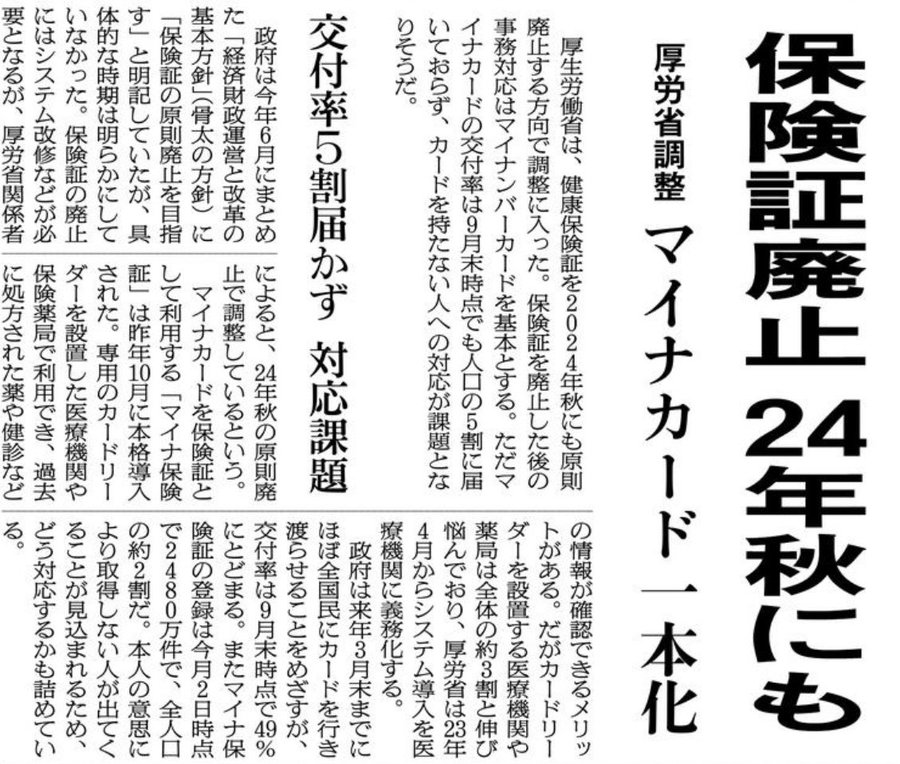 保険証廃止 24年秋にも

厚労省調整 マイナカード一本化

厚生労働省は、健康保険証を2024年秋にも原則廃止する方向で調整に入った。保険証を廃止した後の事務対応はマイナンバーカードを基本とする。ただマイナカードの交付率は9月末時点でも人口の5割に届いておらず、カードを持たない人への対応が課題となりそうだ。

交付率5割届かず 対応課題

政府は今年6月にまとめた「経済財政運営と改革の基本方針」(骨太の方針)に「保険証の原則廃止を目指す」と明記していたが、具体的な時期は明らかにしていなかった。保険証の廃止にはシステム改修などが必要となるが、厚労省関係者によると、24年秋の原則廃止で調整しているという。

マイナカードを保険証として利用する「マイナ保険証」は昨年10月に本格導入された。専用のカードリーダーを設置した医療機関や保険薬局で利用でき、過去に処方された薬や健診などの情報が確認できるメリットがある。だがカードリーダーを設置する医療機関や薬局は全体の約3割と伸び悩んでおり、厚労省は23年4月からシステム導入を医療機関に義務化する。

政府は来年3月末までにほぼ全国民にカードを行き渡らせることをめざすが、交付率は9月末時点で49%にとどまる。またマイナ保険証の登録は今月2日時点で2480万件で、全人口の約2割だ。本人の意思により取得しない人が出てくることが見込まれるため、どう対応するかも詰めている。